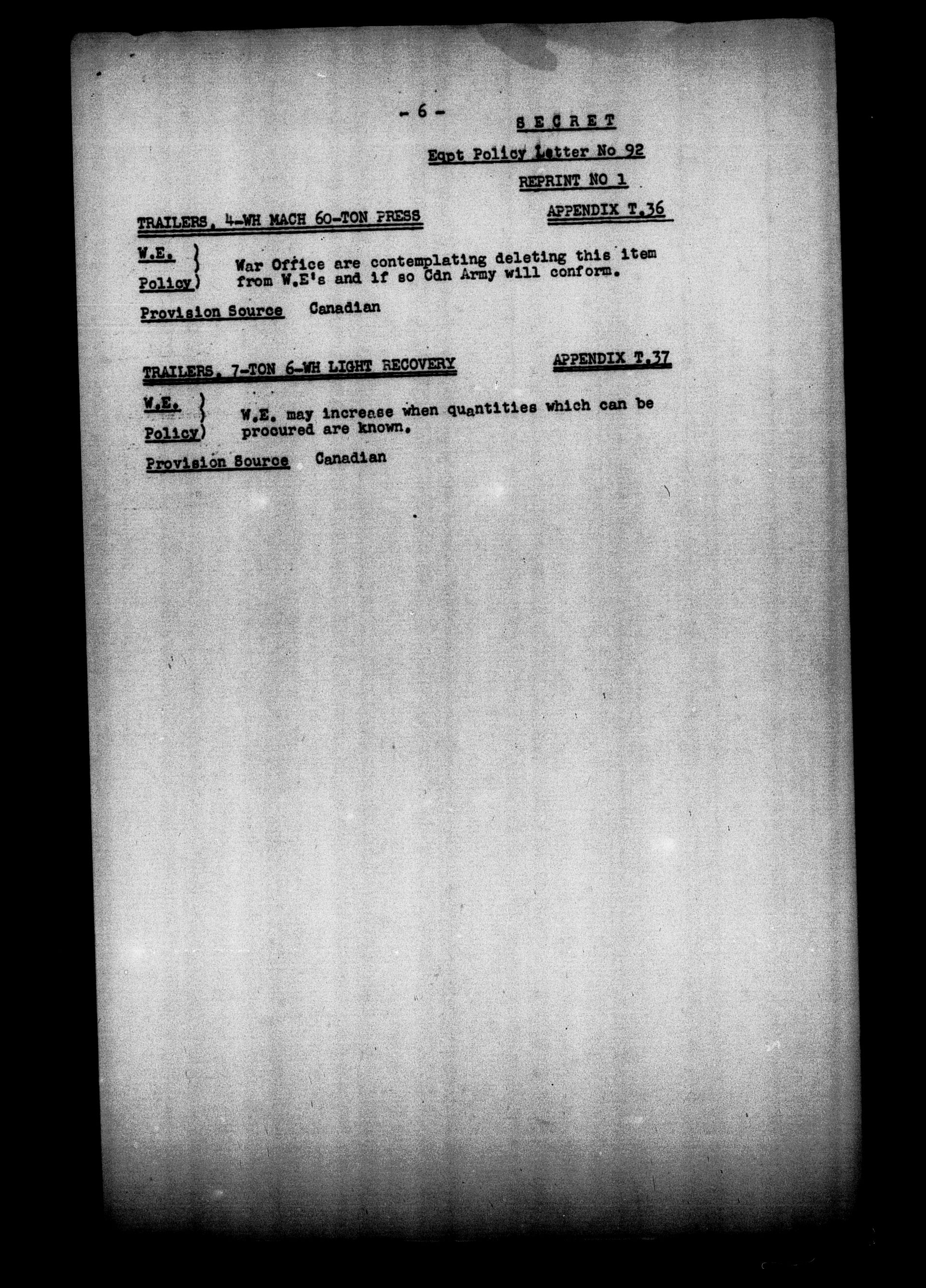 - 6 -

SECRET

Eqpt Policy Letter No 92

REPRINT NO 1

TRAILERS, 4-WH MACH 60-TON PRESS

APPENDIX T.36

W.E. }
Policy) War Office are contemplating deleting this item from W.E's and if so Cdn Army will conform.

Provision Source Canadian

TRAILERS, 7-TON 6-WH LIGHT RECOVERY

APPENDIX T.37

W.E. }
Policy) W.E. may increase when quantities which can be procured are known.

Provision Source Canadian